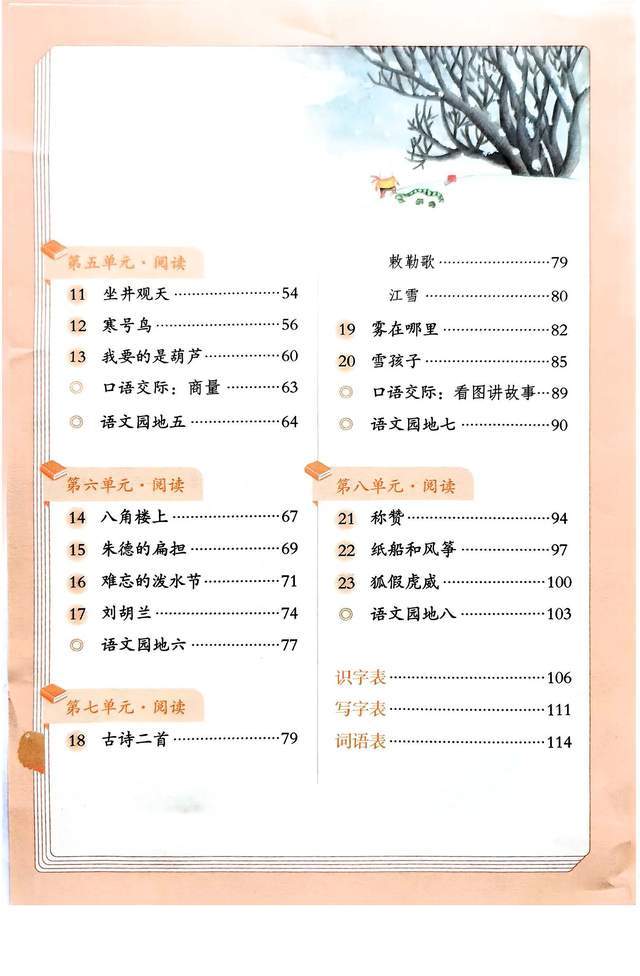 第五单元·阅读

11 坐井观天 ……54

12 寒号鸟 ……56

13 我要的是葫芦 ……60

◎ 口语交际：商量 ……63

◎ 语文园地五 ……64

第六单元·阅读

14 八角楼上 ……67

15 朱德的扁担 ……69

16 难忘的泼水节 ……71

17 刘胡兰 ……74

◎ 语文园地六 ……77

第七单元·阅读

18 古诗二首 ……79

敕勒歌 ……79

江雪 ……80

19 雾在哪里 ……82

20 雪孩子 ……85

◎ 口语交际：看图讲故事 ……89

◎ 语文园地七 ……90

第八单元·阅读

21 称赞 ……94

22 纸船和风筝 ……97

23 狐假虎威 ……100

◎ 语文园地八 ……103

识字表 ……106

写字表 ……111

词语表 ……114